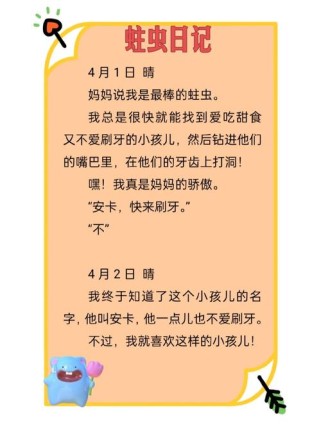 蛀虫日记

4月1日 晴

妈妈说我是最棒的蛀虫。

我总是很快就能找到爱吃甜食又不爱刷牙的小孩儿，然后钻进他们的嘴巴里，在他们的牙齿上打洞！

嘿！我真是妈妈的骄傲。

“安卡，快来刷牙。”

“不”

4月2日 晴

我终于知道了这个小孩儿的名字，他叫安卡，他一点儿也不爱刷牙。

不过，我就喜欢这样的小孩儿！